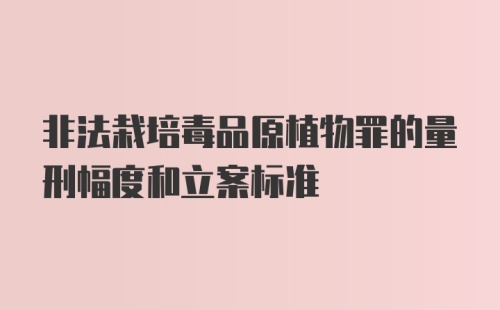 非法栽培毒品原植物罪的量刑幅度和立案标准